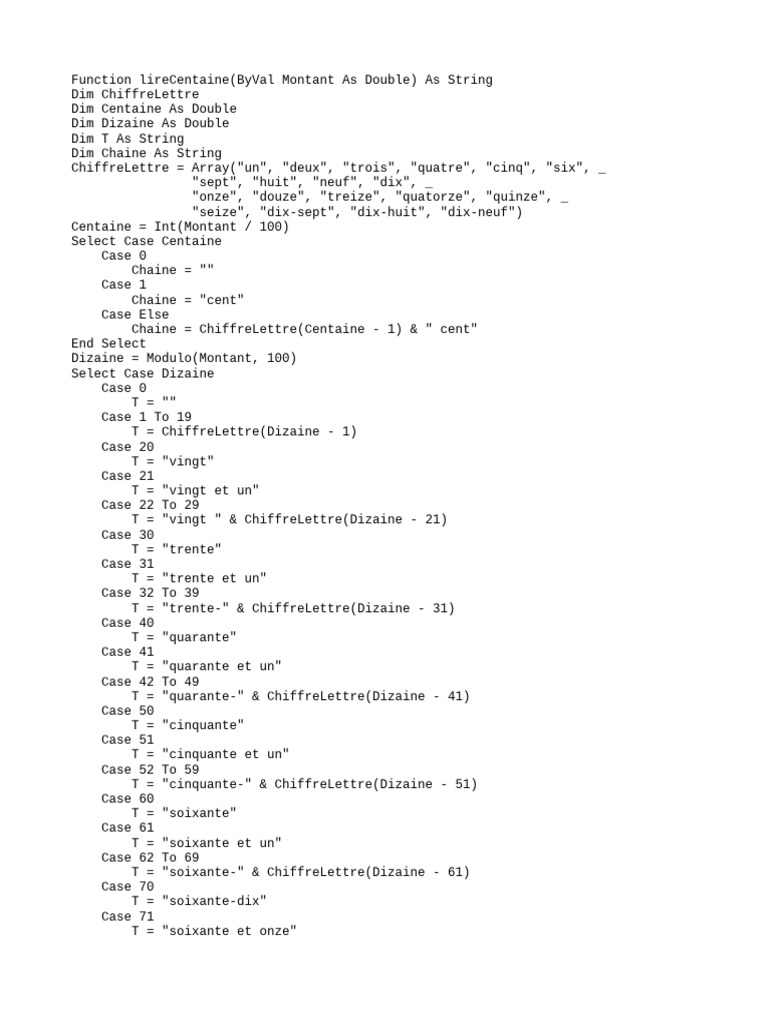 Function lireCentaine(ByVal Montant As Double) As String
Dim ChiffreLettre
Dim Centaine As Double
Dim Dizaine As Double
Dim T As String
Dim Chaine As String
ChiffreLettre = Array("un", "deux", "trois", "quatre", "cinq", "six", _
                "sept", "huit", "neuf", "dix", _
                "onze", "douze", "treize", "quatorze", "quinze", _
                "seize", "dix-sept", "dix-huit", "dix-neuf")
Centaine = Int(Montant / 100)
Select Case Centaine
    Case 0
        Chaine = ""
    Case 1
        Chaine = "cent"
    Case Else
        Chaine = ChiffreLettre(Centaine - 1) & " cent"
End Select
Dizaine = Modulo(Montant, 100)
Select Case Dizaine
    Case 0
        T = ""
    Case 1 To 19
        T = ChiffreLettre(Dizaine - 1)
    Case 20
        T = "vingt"
    Case 21
        T = "vingt et un"
    Case 22 To 29
        T = "vingt " & ChiffreLettre(Dizaine - 21)
    Case 30
        T = "trente"
    Case 31
        T = "trente et un"
    Case 32 To 39
        T = "trente-" & ChiffreLettre(Dizaine - 31)
    Case 40
        T = "quarante"
    Case 41
        T = "quarante et un"
    Case 42 To 49
        T = "quarante-" & ChiffreLettre(Dizaine - 41)
    Case 50
        T = "cinquante"
    Case 51
        T = "cinquante et un"
    Case 52 To 59
        T = "cinquante-" & ChiffreLettre(Dizaine - 51)
    Case 60
        T = "soixante"
    Case 61
        T = "soixante et un"
    Case 62 To 69
        T = "soixante-" & ChiffreLettre(Dizaine - 61)
    Case 70
        T = "soixante-dix"
    Case 71
        T = "soixante et onze"